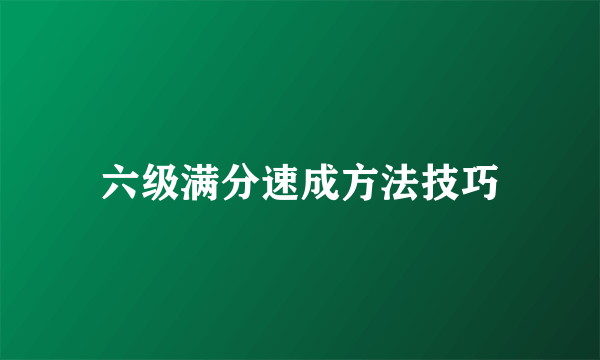 六级满分速成方法技巧